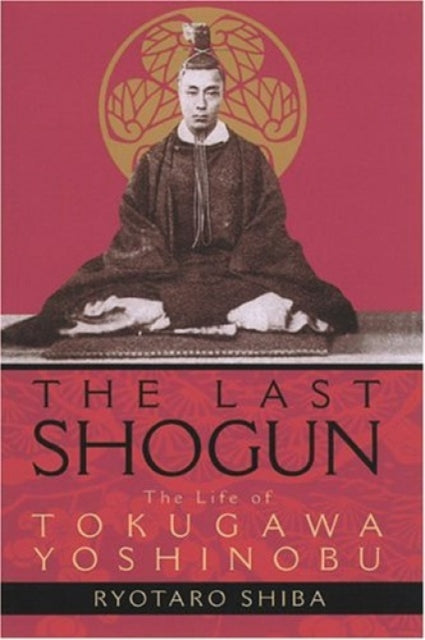 THE LAST
SHOGUN

The Life of
TOKUGAWA
YOSHINOBU

RYOTARO SHIBA